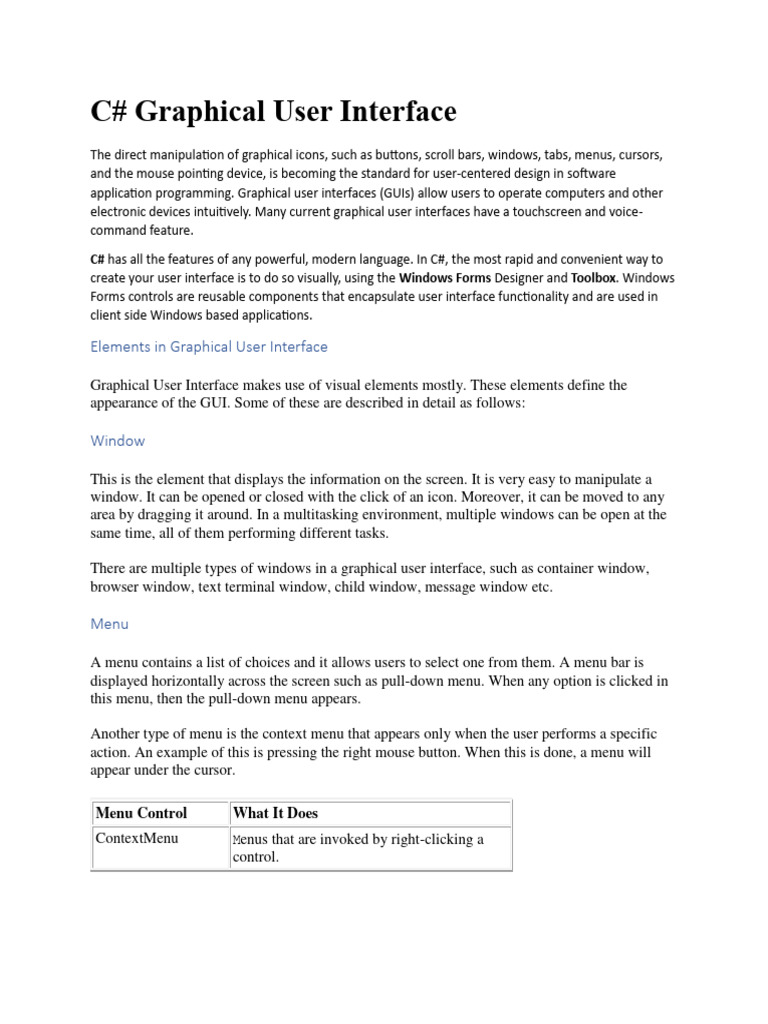 C# Graphical User Interface

The direct manipulation of graphical icons, such as buttons, scroll bars, windows, tabs, menus, cursors, and the mouse pointing device, is becoming the standard for user-centered design in software application programming. Graphical user interfaces (GUIs) allow users to operate computers and other electronic devices intuitively. Many current graphical user interfaces have a touchscreen and voice-command feature.

C# has all the features of any powerful, modern language. In C#, the most rapid and convenient way to create your user interface is to do so visually, using the Windows Forms Designer and Toolbox. Windows Forms controls are reusable components that encapsulate user interface functionality and are used in client side Windows based applications.

Elements in Graphical User Interface

Graphical User Interface makes use of visual elements mostly. These elements define the appearance of the GUI. Some of these are described in detail as follows:

Window

This is the element that displays the information on the screen. It is very easy to manipulate a window. It can be opened or closed with the click of an icon. Moreover, it can be moved to any area by dragging it around. In a multitasking environment, multiple windows can be open at the same time, all of them performing different tasks.

There are multiple types of windows in a graphical user interface, such as container window, browser window, text terminal window, child window, message window etc.

Menu

A menu contains a list of choices and it allows users to select one from them. A menu bar is displayed horizontally across the screen such as pull-down menu. When any option is clicked in this menu, then the pull-down menu appears.

Another type of menu is the context menu that appears only when the user performs a specific action. An example of this is pressing the right mouse button. When this is done, a menu will appear under the cursor.

| Menu Control | What It Does |
|---|---|
| ContextMenu | Menus that are invoked by right-clicking a control. |